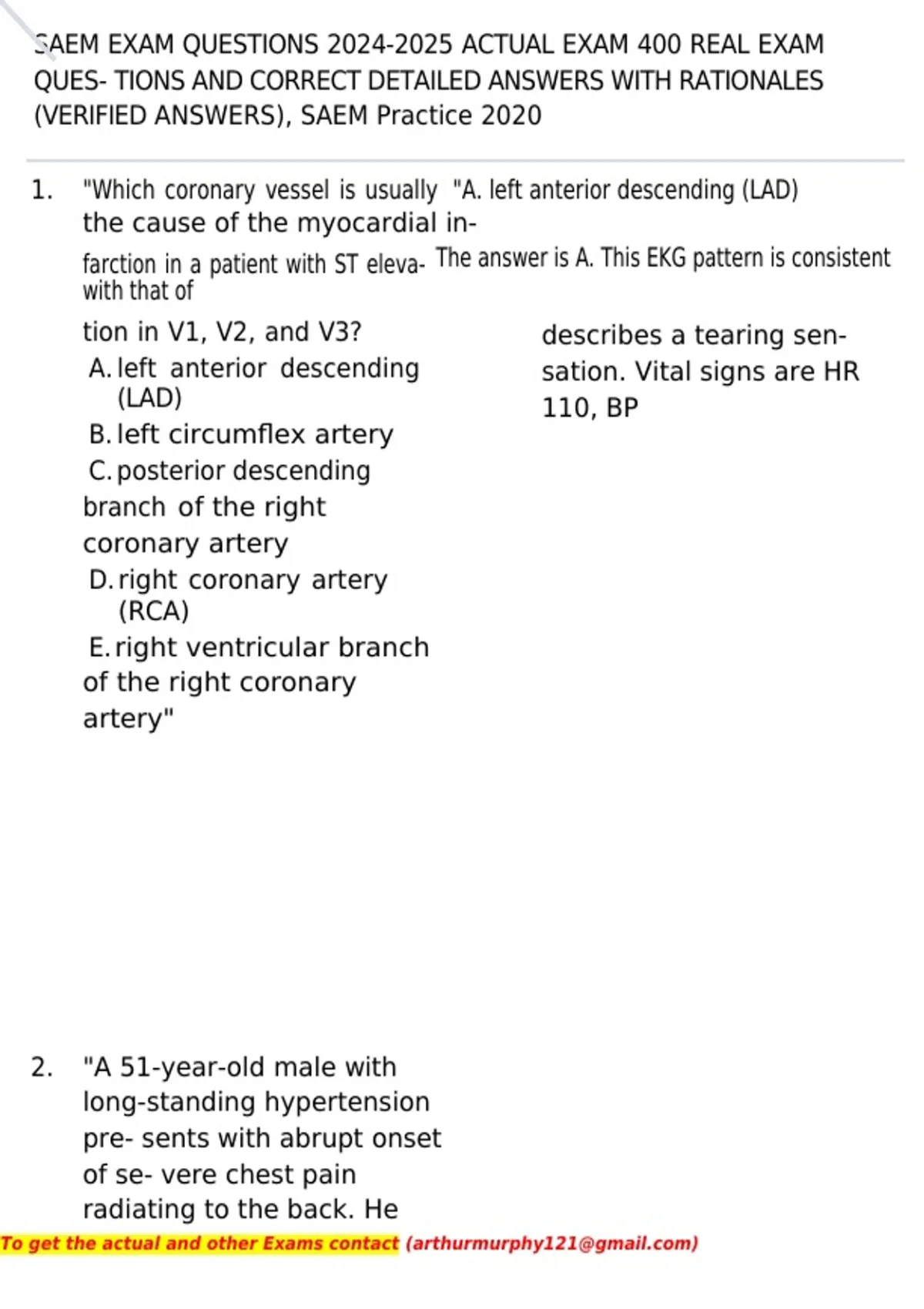 SAEM EXAM QUESTIONS 2024-2025 ACTUAL EXAM 400 REAL EXAM QUES- TIONS AND CORRECT DETAILED ANSWERS WITH RATIONALES (VERIFIED ANSWERS), SAEM Practice 2020

1. "Which coronary vessel is usually the cause of the myocardial infarction in a patient with ST elevation in V1, V2, and V3?
A. left anterior descending (LAD)
B. left circumflex artery
C. posterior descending branch of the right coronary artery
D. right coronary artery (RCA)
E. right ventricular branch of the right coronary artery"

"A. left anterior descending (LAD)
The answer is A. This EKG pattern is consistent with that of

describes a tearing sensation. Vital signs are HR 110, BP

2. "A 51-year-old male with long-standing hypertension pre- sents with abrupt onset of se- vere chest pain radiating to the back. He

To get the actual and other Exams contact (arthurmurphy121@gmail.com)